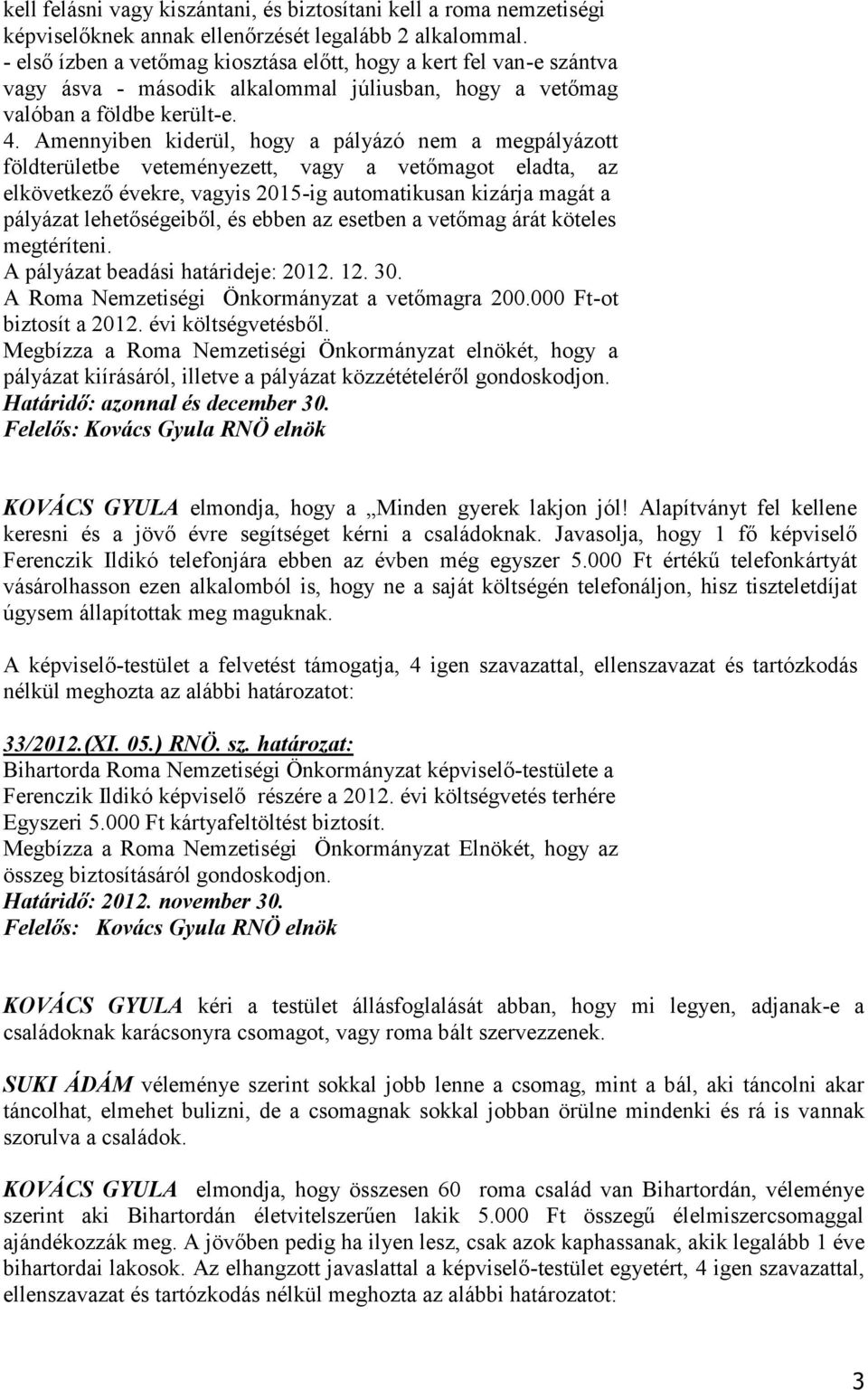 kell felásni vagy kiszántani, és biztosítani kell a roma nemzetiségi képviselőknek annak ellenőrzését legalább 2 alkalommal.
- első ízben a vetőmag kiosztása előtt, hogy a kert fel van-e szántva vagy ásva - második alkalommal júliusban, hogy a vetőmag valóban a földbe került-e.
4. Amennyiben kiderül, hogy a pályázó nem a megpályázott földterületbe veteményezett, vagy a vetőmagot eladta, az elkövetkező évekre, vagyis 2015-ig automatikusan kizárja magát a pályázat lehetőségeiből, és ebben az esetben a vetőmag árát köteles megtéríteni.
A pályázat beadási határideje: 2012. 12. 30.
A Roma Nemzetiségi Önkormányzat a vetőmagra 200.000 Ft-ot biztosít a 2012. évi költségvetésből.
Megbízza a Roma Nemzetiségi Önkormányzat elnökét, hogy a pályázat kiírásáról, illetve a pályázat közzétételéről gondoskodjon.
Határidő: azonnal és december 30.
Felelős: Kovács Gyula RNÖ elnök

KOVÁCS GYULA elmondja, hogy a „Minden gyerek lakjon jól! Alapítványt fel kellene keresni és a jövő évre segítséget kérni a családoknak. Javasolja, hogy 1 fő képviselő Ferenczik Ildikó telefonjára ebben az évben még egyszer 5.000 Ft értékű telefonkártyát vásárolhasson ezen alkalomból is, hogy ne a saját költségén telefonáljon, hisz tiszteletdíjat úgysem állapítottak meg maguknak.

A képviselő-testület a felvetést támogatja, 4 igen szavazattal, ellenszavazat és tartózkodás nélkül meghozta az alábbi határozatot:

33/2012.(XI. 05.) RNÖ. sz. határozat:
Bihartorda Roma Nemzetiségi Önkormányzat képviselő-testülete a Ferenczik Ildikó képviselő részére a 2012. évi költségvetés terhére Egyszeri 5.000 Ft kártyafeltöltést biztosít.
Megbízza a Roma Nemzetiségi Önkormányzat Elnökét, hogy az összeg biztosításáról gondoskodjon.
Határidő: 2012. november 30.
Felelős: Kovács Gyula RNÖ elnök

KOVÁCS GYULA kéri a testület állásfoglalását abban, hogy mi legyen, adjanak-e a családoknak karácsonyra csomagot, vagy roma bált szervezzenek.

SUKI ÁDÁM véleménye szerint sokkal jobb lenne a csomag, mint a bál, aki táncolni akar táncolhat, elmehet bulizni, de a csomagnak sokkal jobban örülne mindenki és rá is vannak szorulva a családok.

KOVÁCS GYULA elmondja, hogy összesen 60 roma család van Bihartordán, véleménye szerint aki Bihartordán életvitelszerűen lakik 5.000 Ft összegű élelmiszercsomaggal ajándékozzák meg. A jövőben pedig ha ilyen lesz, csak azok kaphassanak, akik legalább 1 éve bihartordai lakosok. Az elhangzott javaslattal a képviselő-testület egyetért, 4 igen szavazattal, ellenszavazat és tartózkodás nélkül meghozta az alábbi határozatot:

3